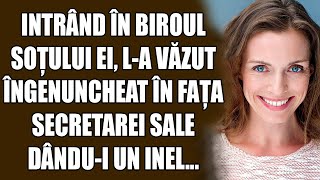 INTRÂND ÎN BIROUL SOȚULUI EI, L-A VĂZUT ÎNGENUNCHEAT ÎN FAȚA SECRETAREI SALE DÂNDU-I UN INEL...